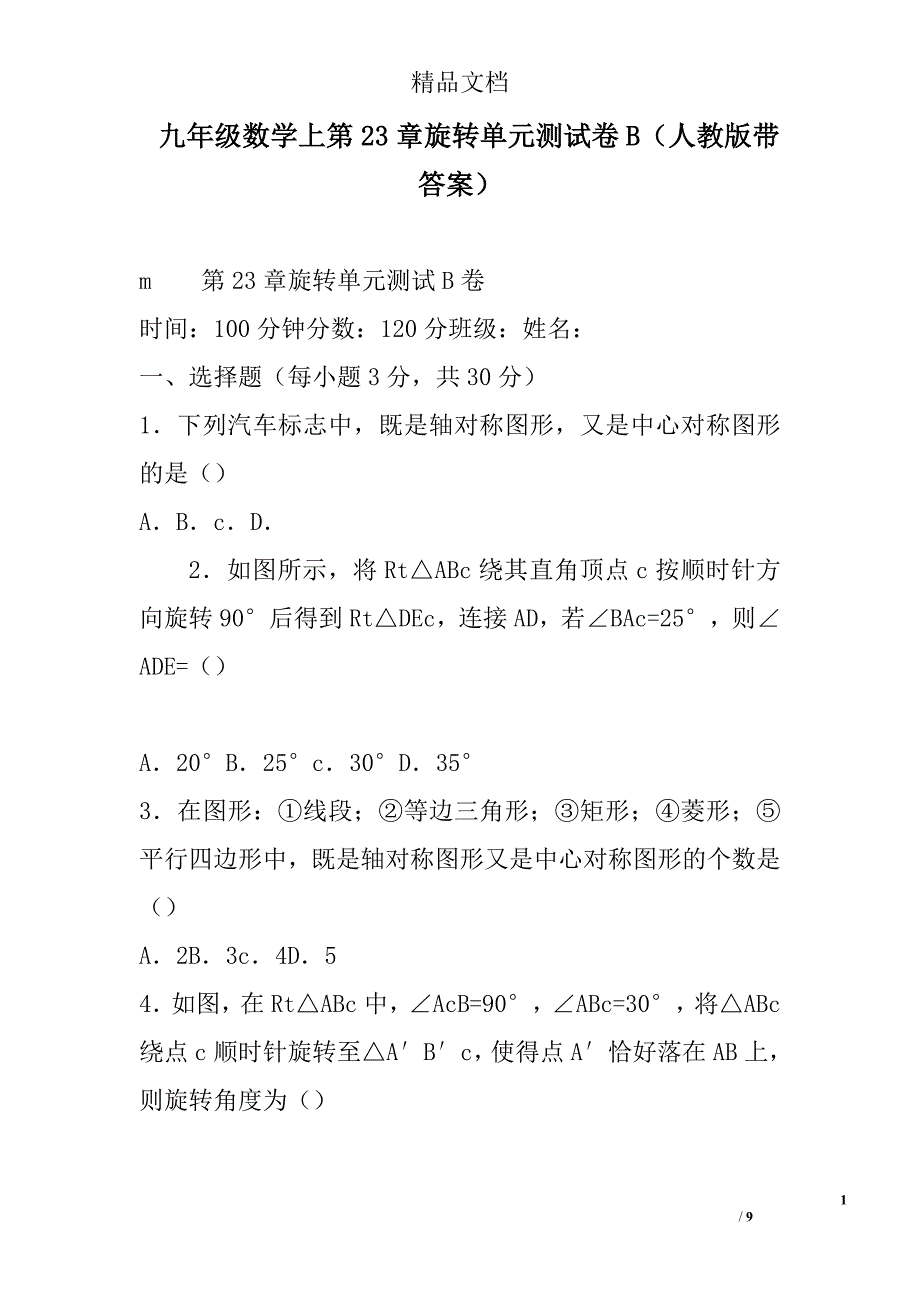 精品文档

九年级数学上第23章旋转单元测试卷B（人教版带答案）

m　　第23章旋转单元测试B卷

时间：100分钟分数：120分班级：姓名：

一、选择题（每小题3分，共30分）

1．下列汽车标志中，既是轴对称图形，又是中心对称图形的是（）

A．B．c．D．

2．如图所示，将Rt△ABc绕其直角顶点c按顺时针方向旋转90°后得到Rt△DEc，连接AD，若∠BAc=25°，则∠ADE=（）

A．20°B．25°c．30°D．35°

3．在图形：①线段；②等边三角形；③矩形；④菱形；⑤平行四边形中，既是轴对称图形又是中心对称图形的个数是（）

A．2B．3c．4D．5

4．如图，在Rt△ABc中，∠AcB=90°，∠ABc=30°，将△ABc绕点c顺时针旋转至△A′B′c，使得点A′恰好落在AB上，则旋转角度为（）

1

/ 9